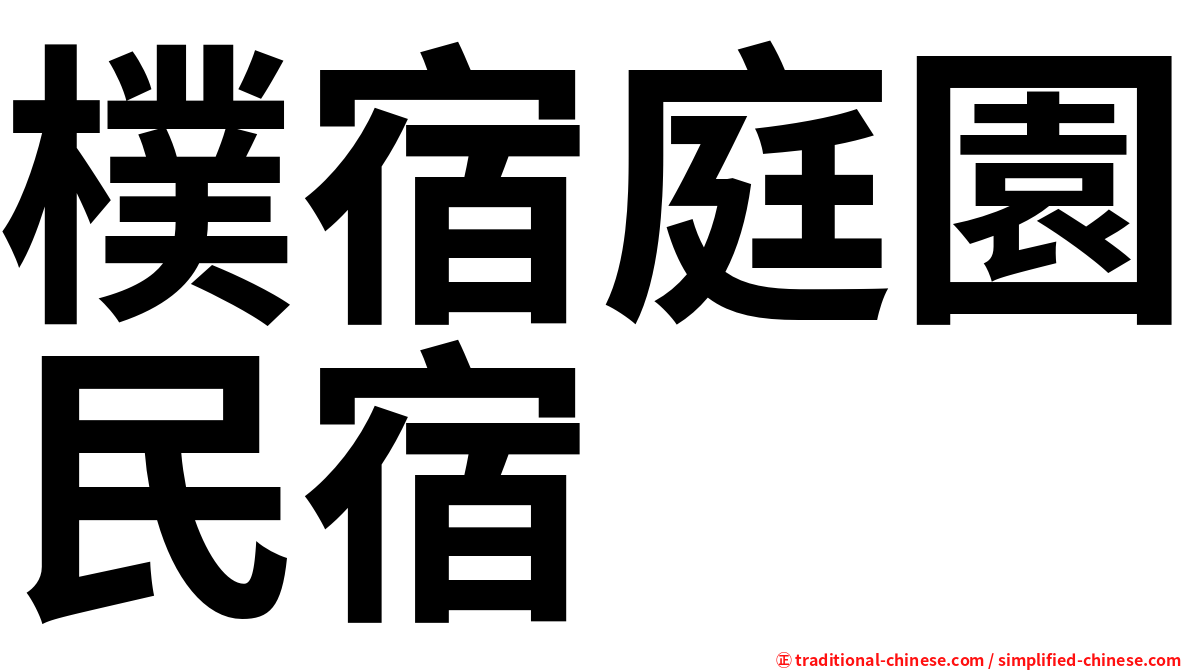 樸宿庭園民宿

㊣ traditional-chinese.com / simplified-chinese.com